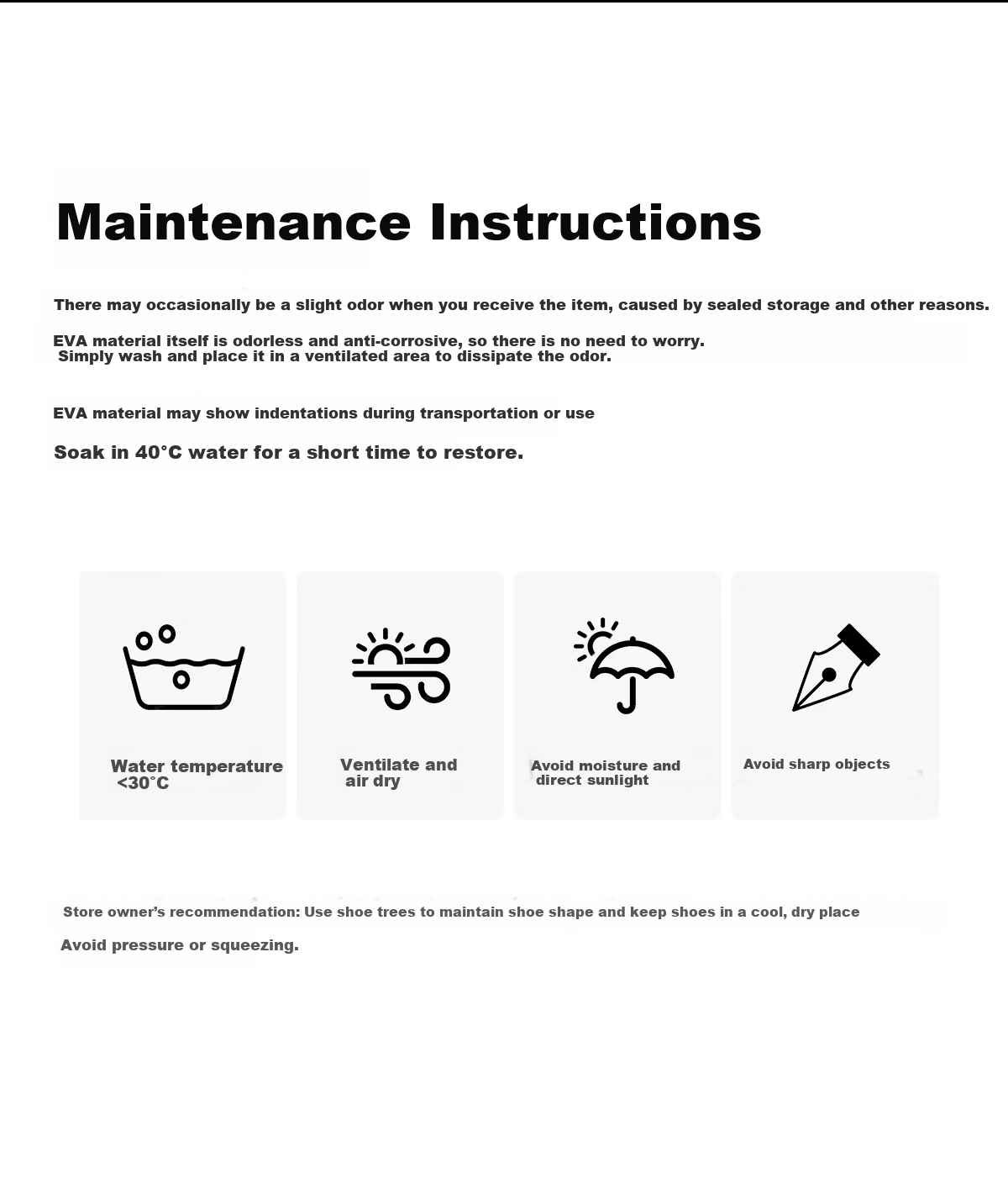 Maintenance Instructions

There may occasionally be a slight odor when you receive the item, caused by sealed storage and other reasons.

EVA material itself is odorless and anti-corrosive, so there is no need to worry. Simply wash and place it in a ventilated area to dissipate the odor.

EVA material may show indentations during transportation or use

Soak in 40°C water for a short time to restore.

Water temperature <30°C

Ventilate and air dry

Avoid moisture and direct sunlight

Avoid sharp objects

Store owner's recommendation: Use shoe trees to maintain shoe shape and keep shoes in a cool, dry place

Avoid pressure or squeezing.